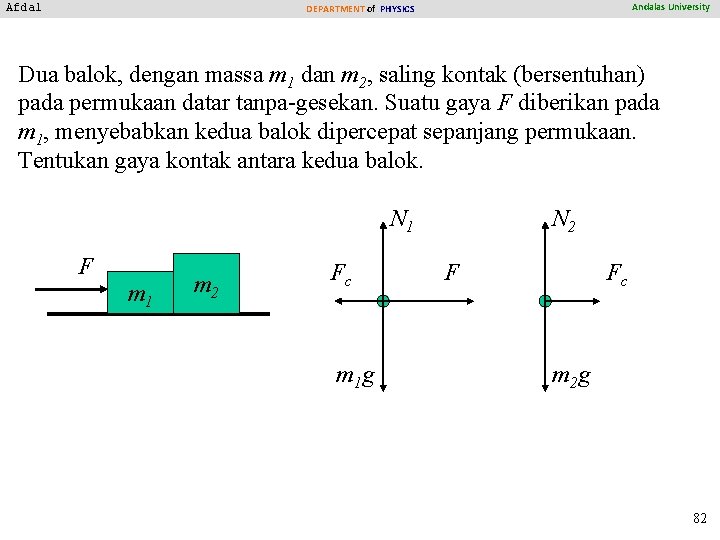 Afdal DEPARTMENT of PHYSICS Andalas University

Dua balok, dengan massa $m_1$ dan $m_2$, saling kontak (bersentuhan) pada permukaan datar tanpa-gesekan. Suatu gaya $F$ diberikan pada $m_1$, menyebabkan kedua balok dipercepat sepanjang permukaan. Tentukan gaya kontak antara kedua balok.

$F$
$m_1$
$m_2$

$N_1$
$F_c$
$F$
$m_1g$

$N_2$
$F_c$
$m_2g$

82